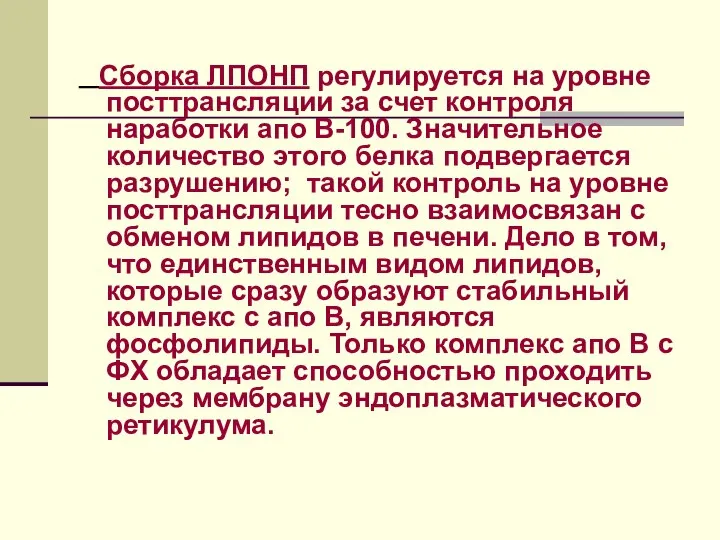 Сборка ЛПОНП регулируется на уровне посттрансляции за счет контроля наработки апо В-100. Значительное количество этого белка подвергается разрушению; такой контроль на уровне посттрансляции тесно взаимосвязан с обменом липидов в печени. Дело в том, что единственным видом липидов, которые сразу образуют стабильный комплекс с апо В, являются фосфолипиды. Только комплекс апо В с ФХ обладает способностью проходить через мембрану эндоплазматического ретикулума.